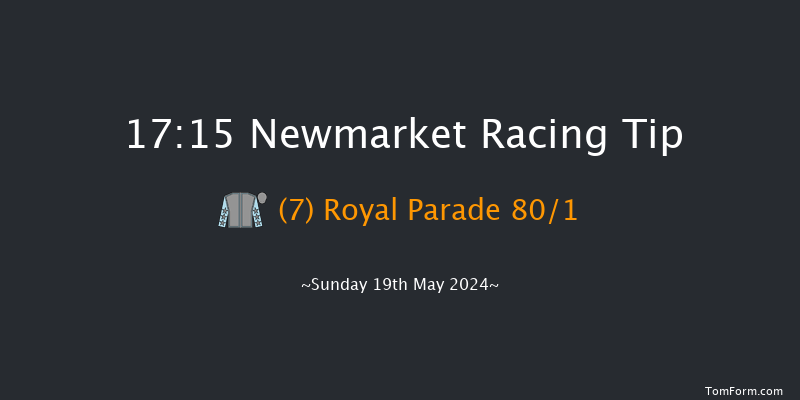 17:15 Newmarket Racing Tip

(7) Royal Parade 80/1

~Sunday 19th May 2024~

TomForm.com